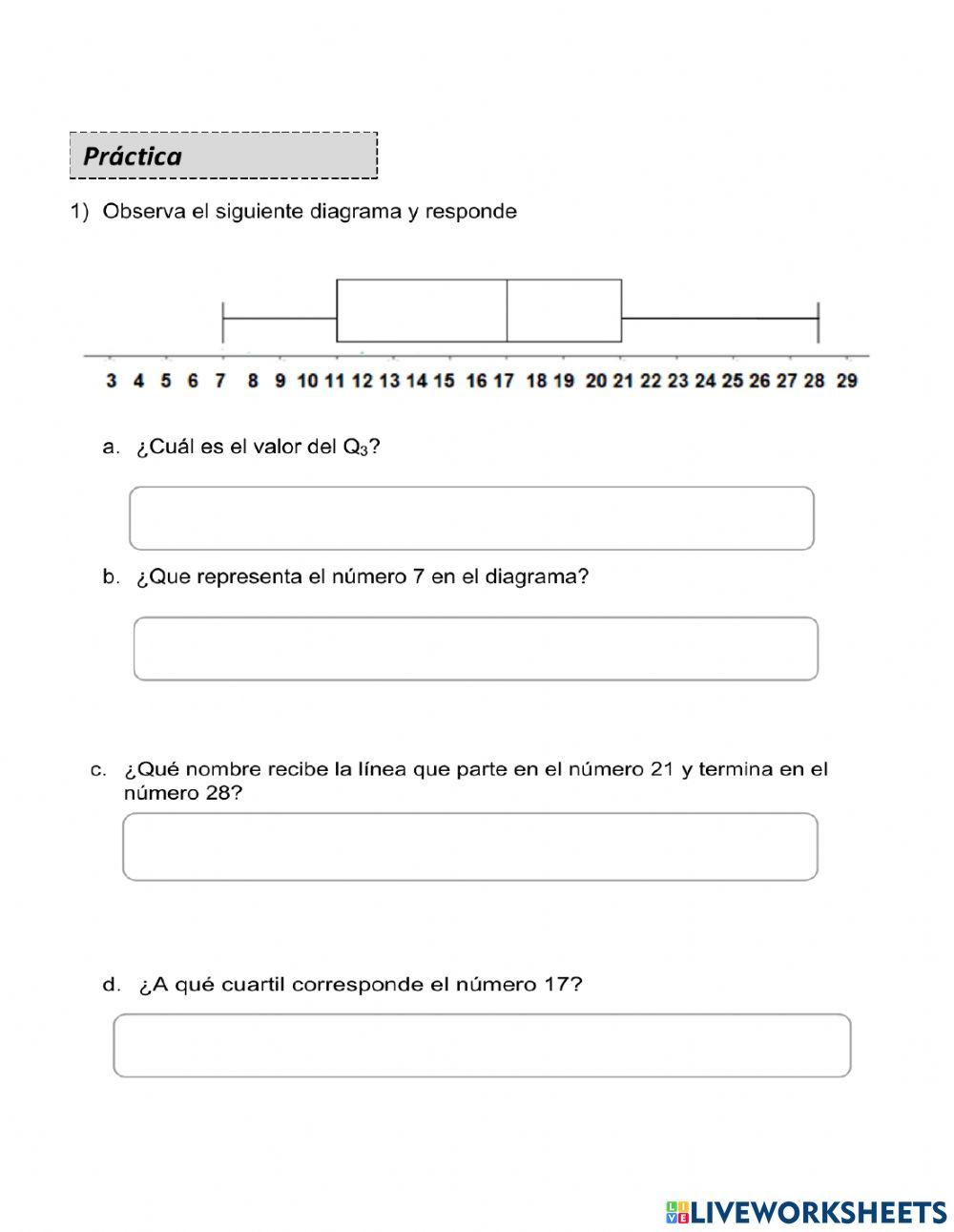 Práctica

1) Observa el siguiente diagrama y responde

3 4 5 6 7 8 9 10 11 12 13 14 15 16 17 18 19 20 21 22 23 24 25 26 27 28 29

a. ¿Cuál es el valor del $Q_3$?

b. ¿Que representa el número 7 en el diagrama?

c. ¿Qué nombre recibe la línea que parte en el número 21 y termina en el número 28?

d. ¿A qué cuartil corresponde el número 17?

LIVEWORKSHEETS